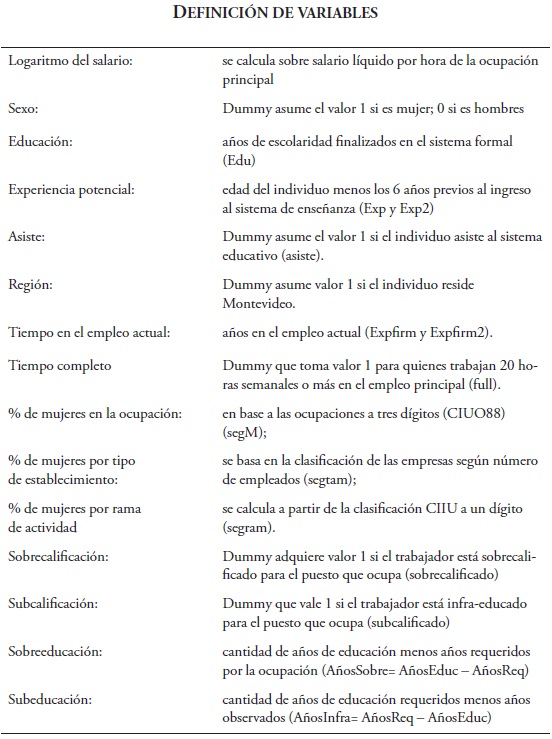 DEFINICIÓN DE VARIABLES

| | |
|---|---|
| Logaritmo del salario: | se calcula sobre salario líquido por hora de la ocupación principal |
| Sexo: | Dummy asume el valor 1 si es mujer; 0 si es hombres |
| Educación: | años de escolaridad finalizados en el sistema formal (Edu) |
| Experiencia potencial: | edad del individuo menos los 6 años previos al ingreso al sistema de enseñanza (Exp y Exp2) |
| Asiste: | Dummy asume el valor 1 si el individuo asiste al sistema educativo (asiste). |
| Región: | Dummy asume valor 1 si el individuo reside Montevideo. |
| Tiempo en el empleo actual: | años en el empleo actual (Expfirm y Expfirm2). |
| Tiempo completo | Dummy que toma valor 1 para quienes trabajan 20 horas semanales o más en el empleo principal (full). |
| % de mujeres en la ocupación: | en base a las ocupaciones a tres dígitos (CIUO88) (segM); |
| % de mujeres por tipo de establecimiento: | se basa en la clasificación de las empresas según número de empleados (segtam); |
| % de mujeres por rama de actividad | se calcula a partir de la clasificación CIIU a un dígito (segram). |
| Sobrecalificación: | Dummy adquiere valor 1 si el trabajador está sobrecalificado para el puesto que ocupa (sobrecalificado) |
| Subcalificación: | Dummy que vale 1 si el trabajador está infra-educado para el puesto que ocupa (subcalificado) |
| Sobreeducación: | cantidad de años de educación menos años requeridos por la ocupación (AñosSobre= AñosEduc – AñosReq) |
| Subeducación: | cantidad de años de educación requeridos menos años observados (AñosInfra= AñosReq – AñosEduc) |